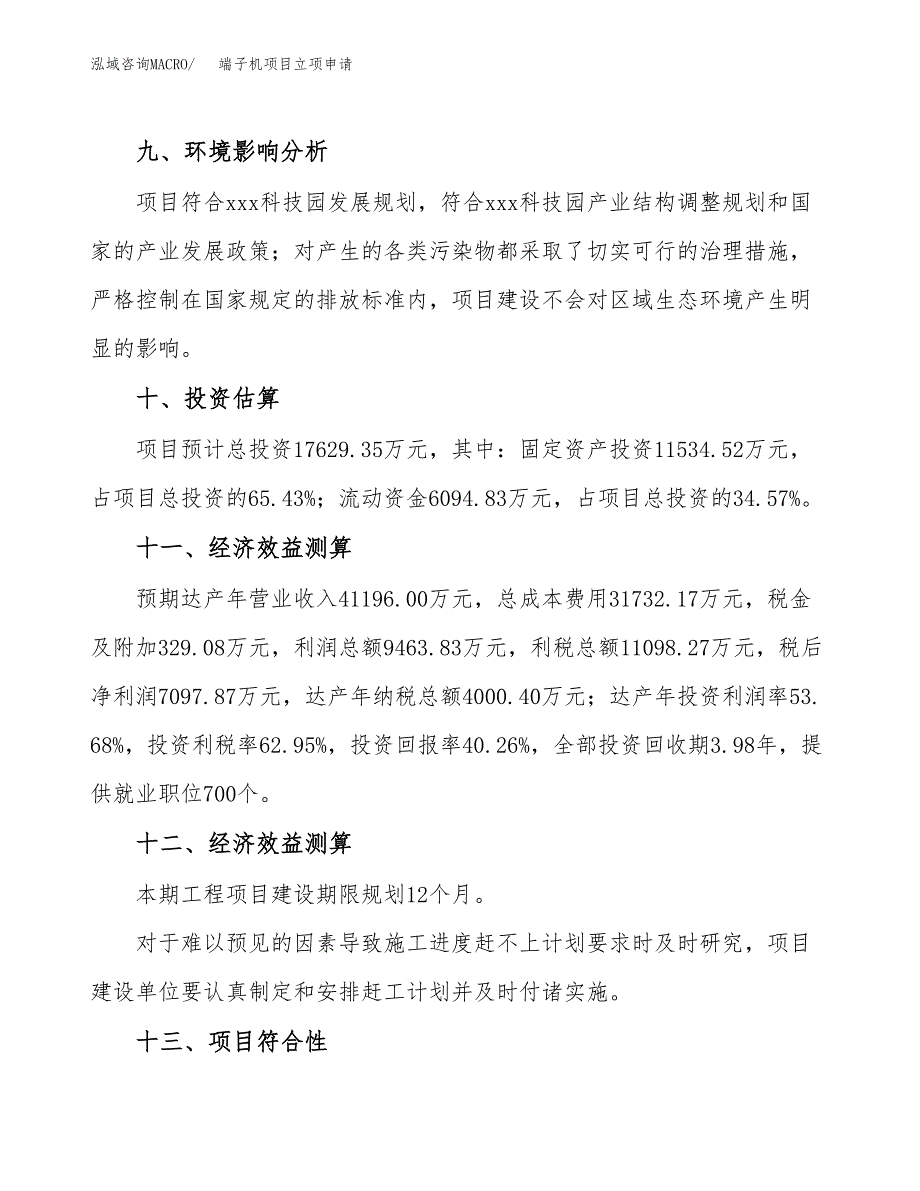 泓域咨询MACRO/　端子机项目立项申请

九、环境影响分析

项目符合xxx科技园发展规划，符合xxx科技园产业结构调整规划和国家的产业发展政策；对产生的各类污染物都采取了切实可行的治理措施，严格控制在国家规定的排放标准内，项目建设不会对区域生态环境产生明显的影响。

十、投资估算

项目预计总投资17629.35万元，其中：固定资产投资11534.52万元，占项目总投资的65.43%；流动资金6094.83万元，占项目总投资的34.57%。

十一、经济效益测算

预期达产年营业收入41196.00万元，总成本费用31732.17万元，税金及附加329.08万元，利润总额9463.83万元，利税总额11098.27万元，税后净利润7097.87万元，达产年纳税总额4000.40万元；达产年投资利润率53.68%，投资利税率62.95%，投资回报率40.26%，全部投资回收期3.98年，提供就业职位700个。

十二、经济效益测算

本期工程项目建设期限规划12个月。

对于难以预见的因素导致施工进度赶不上计划要求时及时研究，项目建设单位要认真制定和安排赶工计划并及时付诸实施。

十三、项目符合性